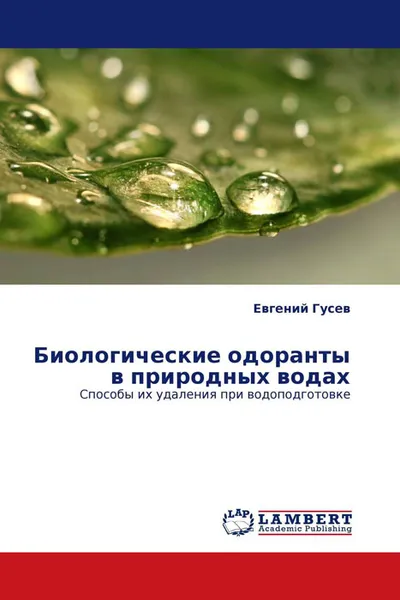 Евгений Гусев

Биологические одоранты в природных водах

Способы их удаления при водоподготовке

LAP LAMBERT Academic Publishing